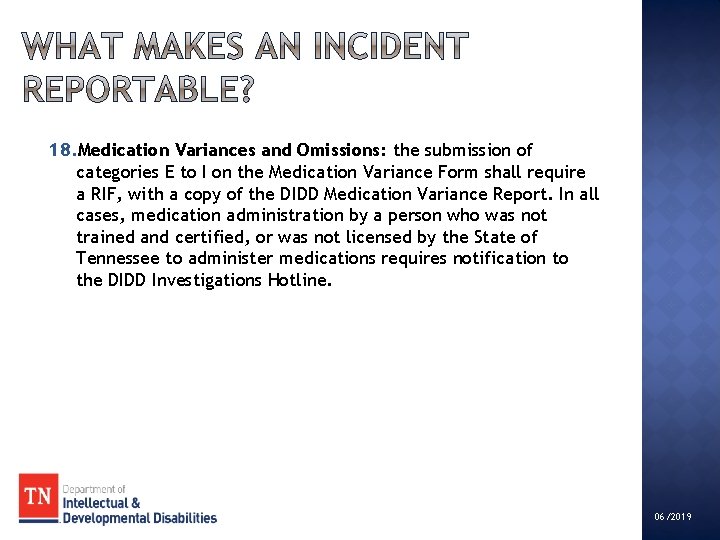 WHAT MAKES AN INCIDENT REPORTABLE?

18. Medication Variances and Omissions: the submission of categories E to I on the Medication Variance Form shall require a RIF, with a copy of the DIDD Medication Variance Report. In all cases, medication administration by a person who was not trained and certified, or was not licensed by the State of Tennessee to administer medications requires notification to the DIDD Investigations Hotline.

TN Department of Intellectual & Developmental Disabilities

06/2019